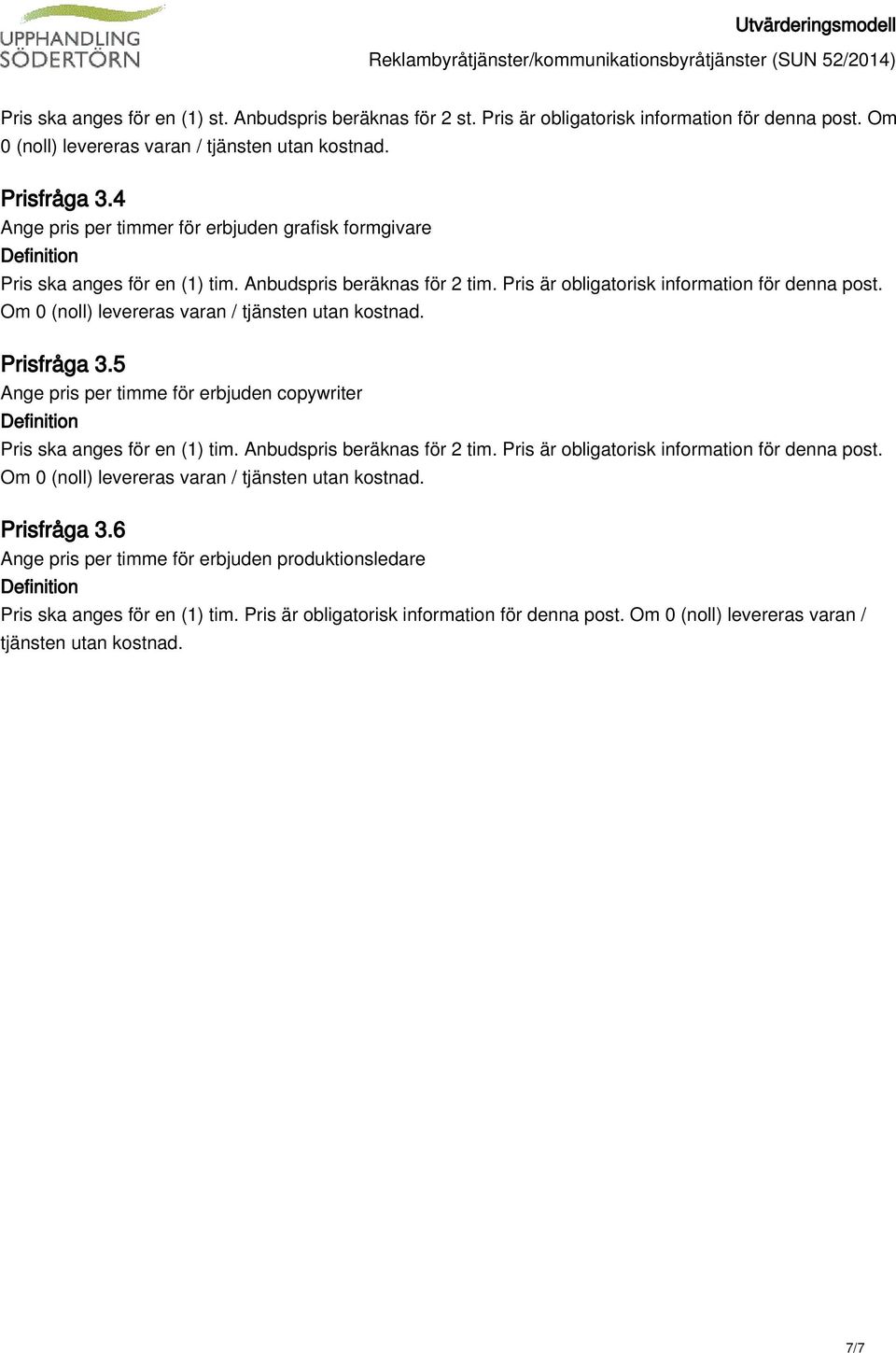 UPPHANDLING SÖDERTÖRN

Utvärderingsmodell
Reklambyråtjänster/kommunikationsbyråtjänster (SUN 52/2014)

Pris ska anges för en (1) st. Anbudspris beräknas för 2 st. Pris är obligatorisk information för denna post. Om 0 (noll) levereras varan / tjänsten utan kostnad.

Prisfråga 3.4
Ange pris per timmer för erbjuden grafisk formgivare
Definition
Pris ska anges för en (1) tim. Anbudspris beräknas för 2 tim. Pris är obligatorisk information för denna post. Om 0 (noll) levereras varan / tjänsten utan kostnad.

Prisfråga 3.5
Ange pris per timme för erbjuden copywriter
Definition
Pris ska anges för en (1) tim. Anbudspris beräknas för 2 tim. Pris är obligatorisk information för denna post. Om 0 (noll) levereras varan / tjänsten utan kostnad.

Prisfråga 3.6
Ange pris per timme för erbjuden produktionsledare
Definition
Pris ska anges för en (1) tim. Pris är obligatorisk information för denna post. Om 0 (noll) levereras varan / tjänsten utan kostnad.

7/7